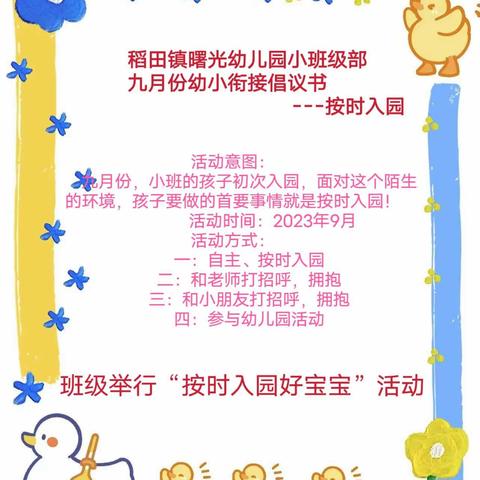 稻田镇曙光幼儿园小班级部
九月份幼小衔接倡议书
---按时入园

活动意图：
九月份，小班的孩子初次入园，面对这个陌生的环境，孩子要做的首要事情就是按时入园！
活动时间：2023年9月
活动方式：
一：自主、按时入园
二：和老师打招呼，拥抱
三：和小朋友打招呼，拥抱
四：参与幼儿园活动

班级举行“按时入园好宝宝”活动